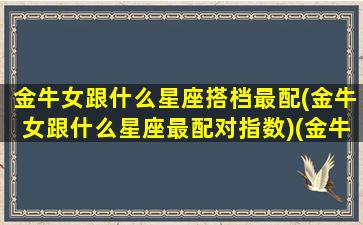 金牛女跟什么星座搭档最配(金牛女跟什么星座最配对指数)(金牛